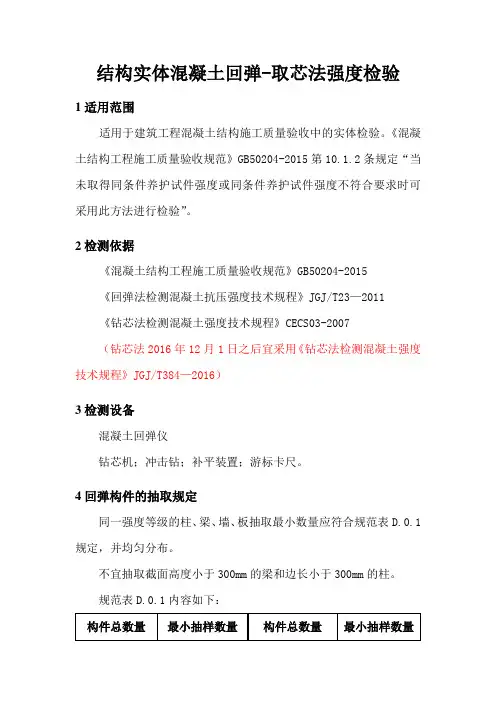 结构实体混凝土回弹-取芯法强度检验

1 适用范围

适用于建筑工程混凝土结构施工质量验收中的实体检验。《混凝土结构工程施工质量验收规范》GB50204-2015 第 10.1.2 条规定“当未取得同条件养护试件强度或同条件养护试件强度不符合要求时可采用此方法进行检验”。

2 检测依据

《混凝土结构工程施工质量验收规范》GB50204-2015

《回弹法检测混凝土抗压强度技术规程》JGJ/T23—2011

《钻芯法检测混凝土强度技术规程》CECS03-2007

（钻芯法 2016 年 12 月 1 日之后宜采用《钻芯法检测混凝土强度技术规程》JGJ/T384—2016）

3 检测设备

混凝土回弹仪

钻芯机；冲击钻；补平装置；游标卡尺。

4 回弹构件的抽取规定

同一强度等级的柱、梁、墙、板抽取最小数量应符合规范表 D.0.1 规定，并均匀分布。

不宜抽取截面高度小于 300mm 的梁和边长小于 300mm 的柱。

规范表 D.0.1 内容如下：

| 构件总数量 | 最小抽样数量 | 构件总数量 | 最小抽样数量 |
|---|---|---|---|